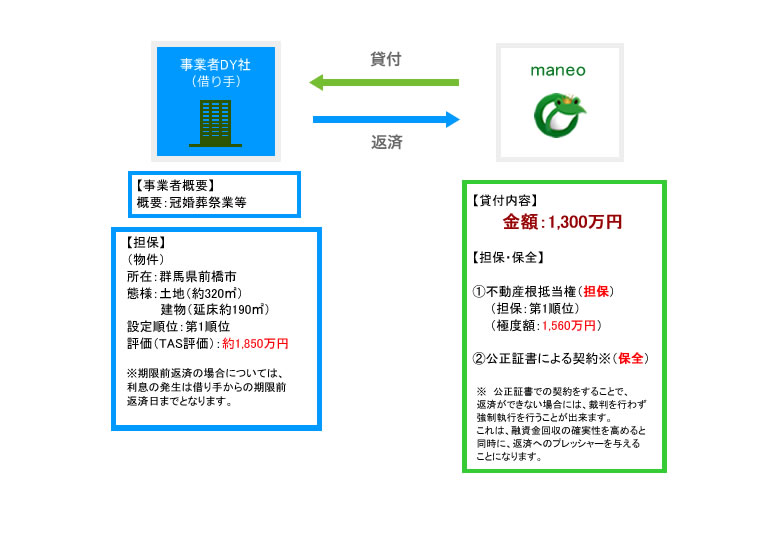 事業者DY社
(借り手)

貸付

返済

maneo

【事業者概要】
概要:冠婚葬祭業等

【担保】
(物件)
所在:群馬県前橋市
態様:土地(約320㎡)
建物(延床約190㎡)
設定順位:第1順位
評価(TAS評価):約1,850万円

※期限前返済の場合については、利息の発生は借り手からの期限前返済日までとなります。

【貸付内容】
金額:1,300万円

【担保・保全】

①不動産根抵当権(担保)
(担保:第1順位)
(極度額:1,560万円)

②公正証書による契約※(保全)

※ 公正証書での契約をすることで、返済ができない場合には、裁判を行わず強制執行を行うことが出来ます。
これは、融資金回収の確実性を高めると同時に、返済へのプレッシャーを与えることになります。